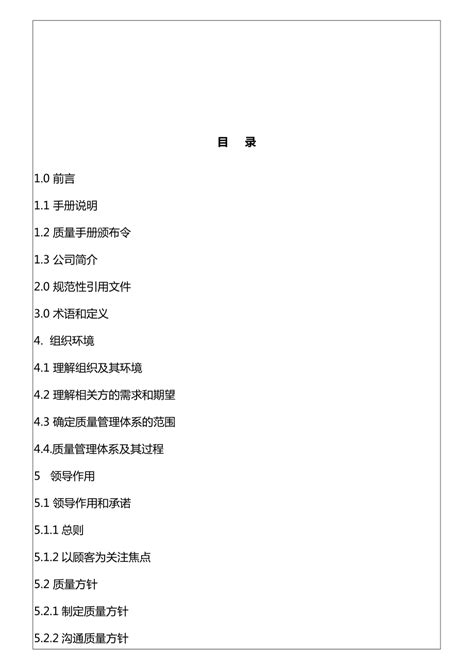 目　录

1.0 前言

1.1 手册说明

1.2 质量手册颁布令

1.3 公司简介

2.0 规范性引用文件

3.0 术语和定义

4. 组织环境

4.1 理解组织及其环境

4.2 理解相关方的需求和期望

4.3 确定质量管理体系的范围

4.4.质量管理体系及其过程

5　领导作用

5.1 领导作用和承诺

5.1.1 总则

5.1.2 以顾客为关注焦点

5.2 质量方针

5.2.1 制定质量方针

5.2.2 沟通质量方针